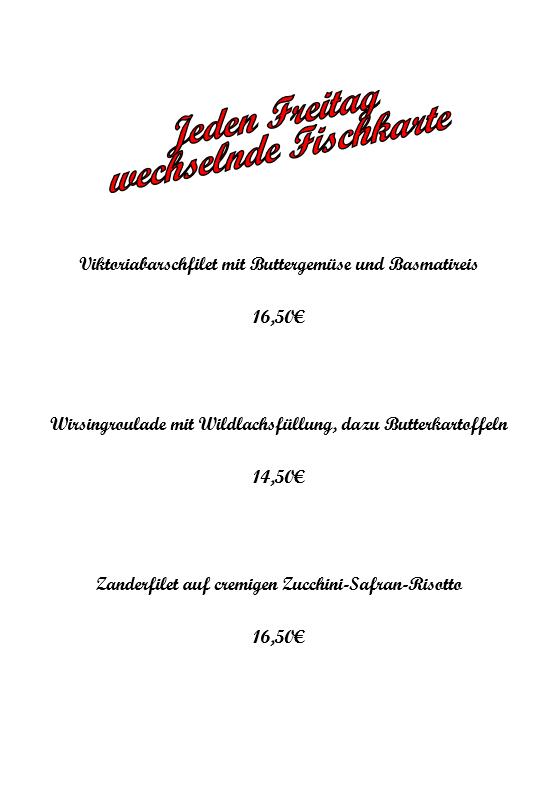 Jeden Freitag
wechselnde Fischkarte

Viktoriabarschfilet mit Buttergemüse und Basmatireis

16,50€

Wirsingroulade mit Wildlachsfüllung, dazu Butterkartoffeln

14,50€

Zanderfilet auf cremigen Zucchini-Safran-Risotto

16,50€